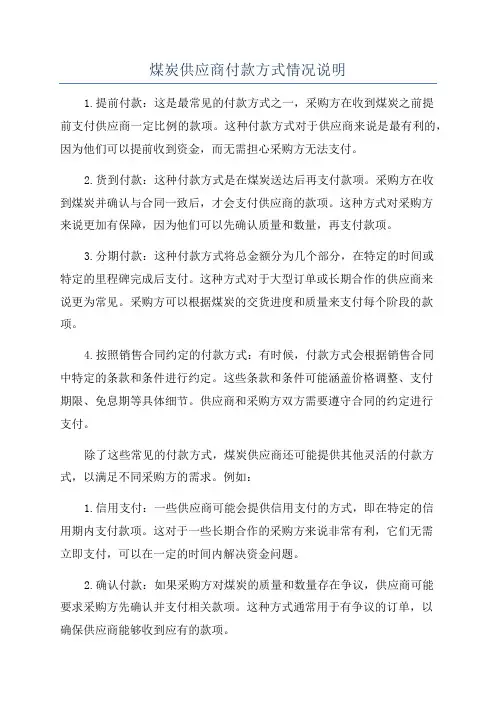 煤炭供应商付款方式情况说明

1.提前付款：这是最常见的付款方式之一，采购方在收到煤炭之前提前支付供应商一定比例的款项。这种付款方式对于供应商来说是最有利的，因为他们可以提前收到资金，而无需担心采购方无法支付。

2.货到付款：这种付款方式是在煤炭送达后再支付款项。采购方在收到煤炭并确认与合同一致后，才会支付供应商的款项。这种方式对采购方来说更加有保障，因为他们可以先确认质量和数量，再支付款项。

3.分期付款：这种付款方式将总金额分为几个部分，在特定的时间或特定的里程碑完成后支付。这种方式对于大型订单或长期合作的供应商来说更为常见。采购方可以根据煤炭的交货进度和质量来支付每个阶段的款项。

4.按照销售合同约定的付款方式：有时候，付款方式会根据销售合同中特定的条款和条件进行约定。这些条款和条件可能涵盖价格调整、支付期限、免息期等具体细节。供应商和采购方双方需要遵守合同的约定进行支付。

除了这些常见的付款方式，煤炭供应商还可能提供其他灵活的付款方式，以满足不同采购方的需求。例如：

1.信用支付：一些供应商可能会提供信用支付的方式，即在特定的信用期内支付款项。这对于一些长期合作的采购方来说非常有利，它们无需立即支付，可以在一定的时间内解决资金问题。

2.确认付款：如果采购方对煤炭的质量和数量存在争议，供应商可能要求采购方先确认并支付相关款项。这种方式通常用于有争议的订单，以确保供应商能够收到应有的款项。